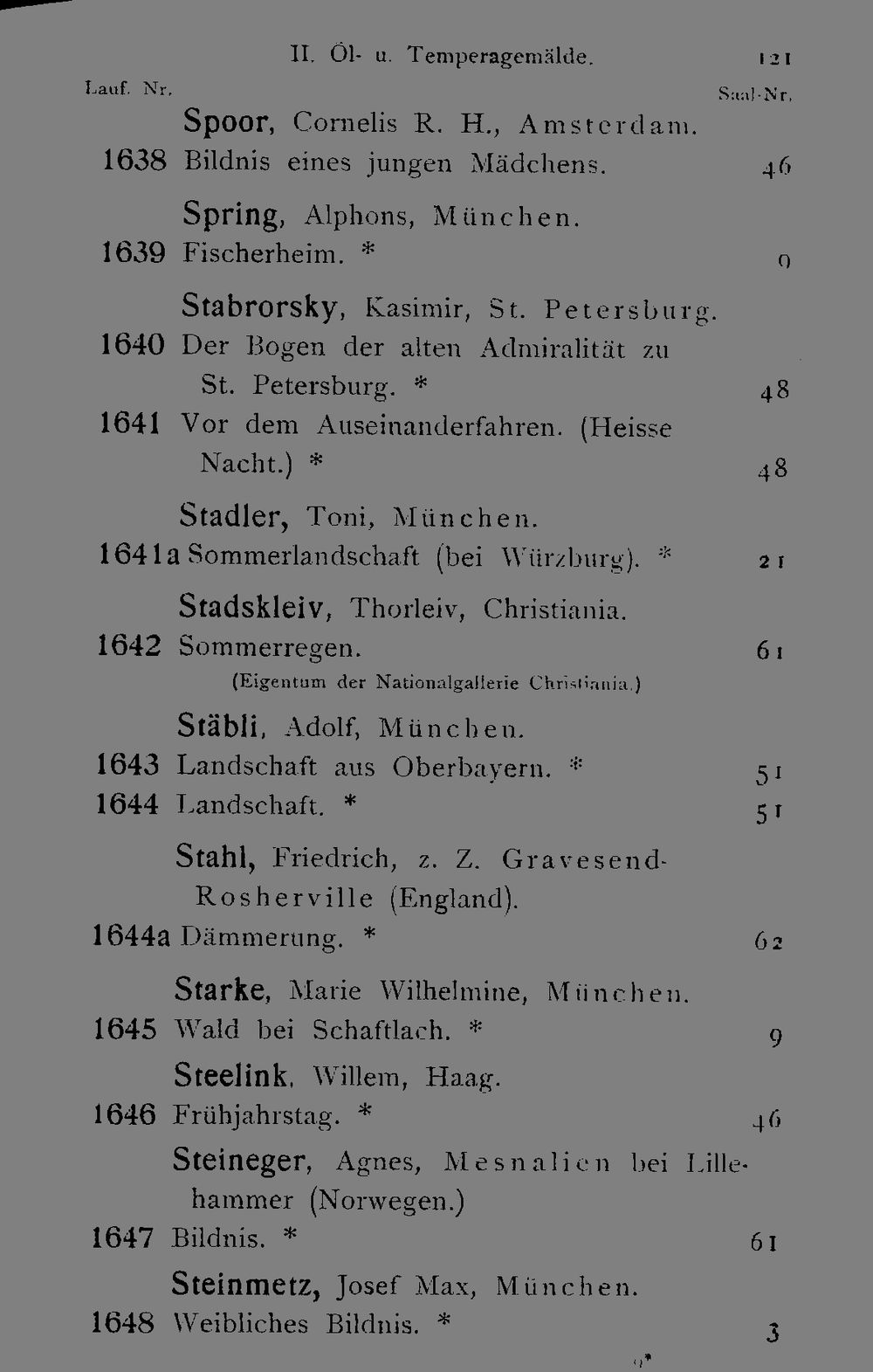 II. Öl- u. Temperagemälde. 121

Lauf. Nr. Saal-Nr.

Spoor, Cornelis R. H., Amsterdam.
1638 Bildnis eines jungen Mädchens. 46

Spring, Alphons, München.
1639 Fischerheim. * 9

Stabrorsky, Kasimir, St. Petersburg.
1640 Der Bogen der alten Admiralität zu St. Petersburg. * 48
1641 Vor dem Auseinanderfahren. (Heisse Nacht.) * 48

Stadler, Toni, München.
1641a Sommerlandschaft (bei Würzburg). * 21

Stadskleiv, Thorleiv, Christiania.
1642 Sommerregen. 61
(Eigentum der Nationalgallerie Christiania.)

Stäbli, Adolf, München.
1643 Landschaft aus Oberbayern. * 51
1644 Landschaft. * 51

Stahl, Friedrich, z. Z. Gravesend-Rosherville (England).
1644a Dämmerung. * 62

Starke, Marie Wilhelmine, München.
1645 Wald bei Schaftlach. * 9

Steelink, Willem, Haag.
1646 Frühjahrstag. * 46

Steineger, Agnes, Mesnalien bei Lillehammer (Norwegen.)
1647 Bildnis. * 61

Steinmetz, Josef Max, München.
1648 Weibliches Bildnis. * 3

9*